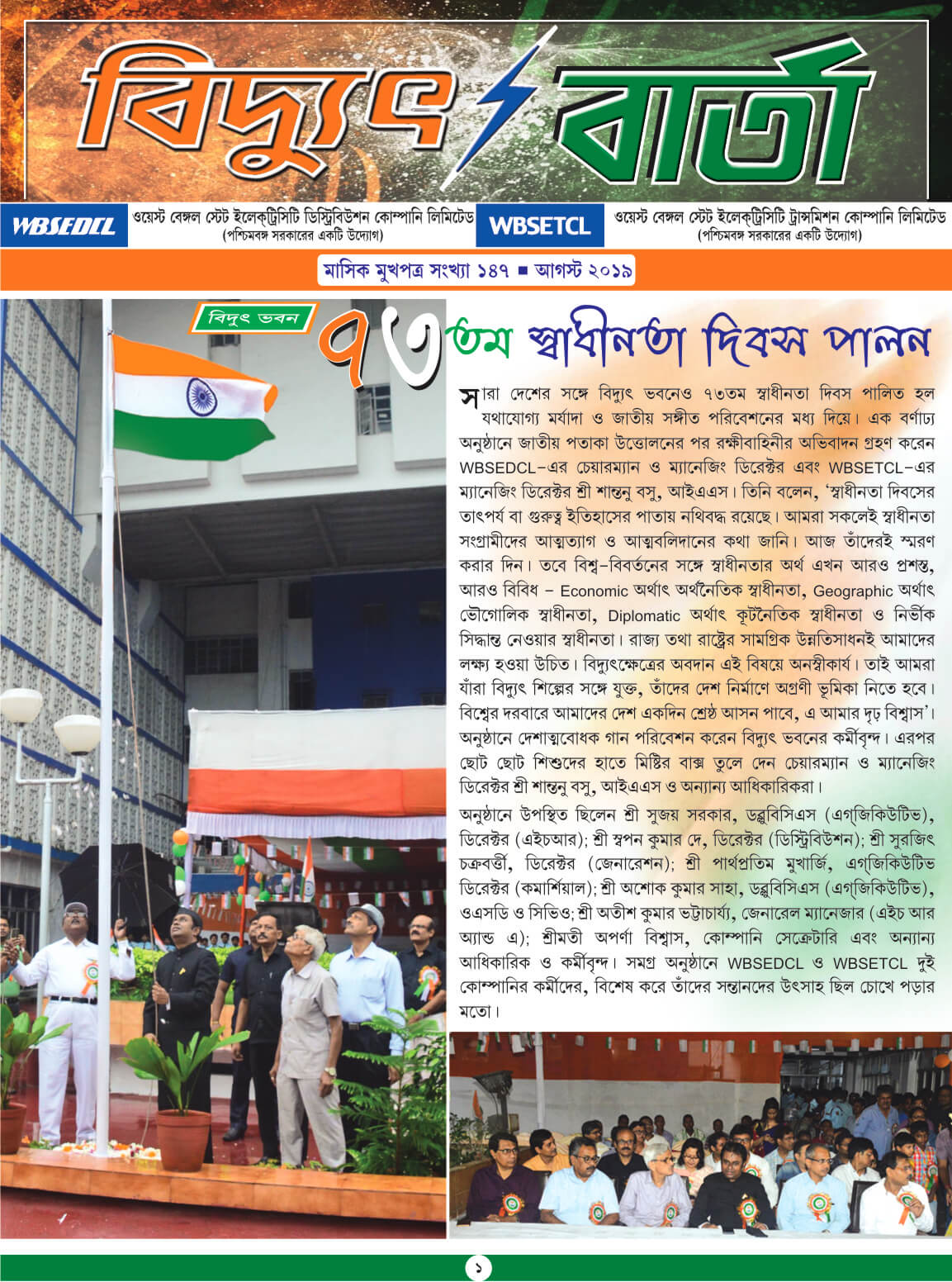 বিদ্যুৎ বার্তা

WBSEDCL ওয়েস্ট বেঙ্গল স্টেট ইলেক্ট্রিসিটি ডিস্ট্রিবিউশন কোম্পানি লিমিটেড (পশ্চিমবঙ্গ সরকারের একটি উদ্যোগ)

WBSETCL ওয়েস্ট বেঙ্গল স্টেট ইলেক্ট্রিসিটি ট্রান্সমিশন কোম্পানি লিমিটেড (পশ্চিমবঙ্গ সরকারের একটি উদ্যোগ)

মাসিক মুখপত্র সংখ্যা ১৪৭ ■ আগস্ট ২০১৯

বিদ্যুৎ ভবন

৭৩তম স্বাধীনতা দিবস পালন

সারা দেশের সঙ্গে বিদ্যুৎ ভবনেও ৭৩তম স্বাধীনতা দিবস পালিত হল যথাযোগ্য মর্যাদা ও জাতীয় সঙ্গীত পরিবেশনের মধ্য দিয়ে। এক বর্ণাঢ্য অনুষ্ঠানে জাতীয় পতাকা উত্তোলনের পর রক্ষীবাহিনীর অভিবাদন গ্রহণ করেন WBSEDCL-এর চেয়ারম্যান ও ম্যানেজিং ডিরেক্টর এবং WBSETCL-এর ম্যানেজিং ডিরেক্টর শ্রী শান্তনু বসু, আইএএস। তিনি বলেন, 'স্বাধীনতা দিবসের তাৎপর্য বা গুরুত্ব ইতিহাসের পাতায় নথিবদ্ধ রয়েছে। আমরা সকলেই স্বাধীনতা সংগ্রামীদের আত্মত্যাগ ও আত্মবলিদানের কথা জানি। আজ তাঁদেরই স্মরণ করার দিন। তবে বিশ্ব-বিবর্তনের সঙ্গে স্বাধীনতার অর্থ এখন আরও প্রশস্ত, আরও বিবিধ – Economic অর্থাৎ অর্থনৈতিক স্বাধীনতা, Geographic অর্থাৎ ভৌগোলিক স্বাধীনতা, Diplomatic অর্থাৎ কূটনৈতিক স্বাধীনতা ও নির্ভীক সিদ্ধান্ত নেওয়ার স্বাধীনতা। রাজ্য তথা রাষ্ট্রের সামগ্রিক উন্নতিসাধনই আমাদের লক্ষ্য হওয়া উচিত। বিদ্যুৎক্ষেত্রের অবদান এই বিষয়ে অনস্বীকার্য। তাই আমরা যাঁরা বিদ্যুৎ শিল্পের সঙ্গে যুক্ত, তাঁদের দেশ নির্মাণে অগ্রণী ভূমিকা নিতে হবে। বিশ্বের দরবারে আমাদের দেশ একদিন শ্রেষ্ঠ আসন পাবে, এ আমার দৃঢ় বিশ্বাস'। অনুষ্ঠানে দেশাত্মবোধক গান পরিবেশন করেন বিদ্যুৎ ভবনের কর্মীবৃন্দ। এরপর ছোট ছোট শিশুদের হাতে মিষ্টির বাক্স তুলে দেন চেয়ারম্যান ও ম্যানেজিং ডিরেক্টর শ্রী শান্তনু বসু, আইএএস ও অন্যান্য আধিকারিকরা।

অনুষ্ঠানে উপস্থিত ছিলেন শ্রী সুজয় সরকার, ডব্লুবিসিএস (এগ্‌জিকিউটিভ), ডিরেক্টর (এইচআর); শ্রী স্বপন কুমার দে, ডিরেক্টর (ডিস্ট্রিবিউশন); শ্রী সুরজিৎ চক্রবর্ত্তী, ডিরেক্টর (জেনারেশন); শ্রী পার্থপ্রতিম মুখার্জি, এগ্‌জিকিউটিভ ডিরেক্টর (কমার্শিয়াল); শ্রী অশোক কুমার সাহা, ডব্লুবিসিএস (এগ্‌জিকিউটিভ), ওএসডি ও সিভিও; শ্রী অতীশ কুমার ভট্টাচার্য্য, জেনারেল ম্যানেজার (এইচ আর অ্যান্ড এ); শ্রীমতী অপর্ণা বিশ্বাস, কোম্পানি সেক্রেটারি এবং অন্যান্য আধিকারিক ও কর্মীবৃন্দ। সমগ্র অনুষ্ঠানে WBSEDCL ও WBSETCL দুই কোম্পানির কর্মীদের, বিশেষ করে তাঁদের সন্তানদের উৎসাহ ছিল চোখে পড়ার মতো।

১